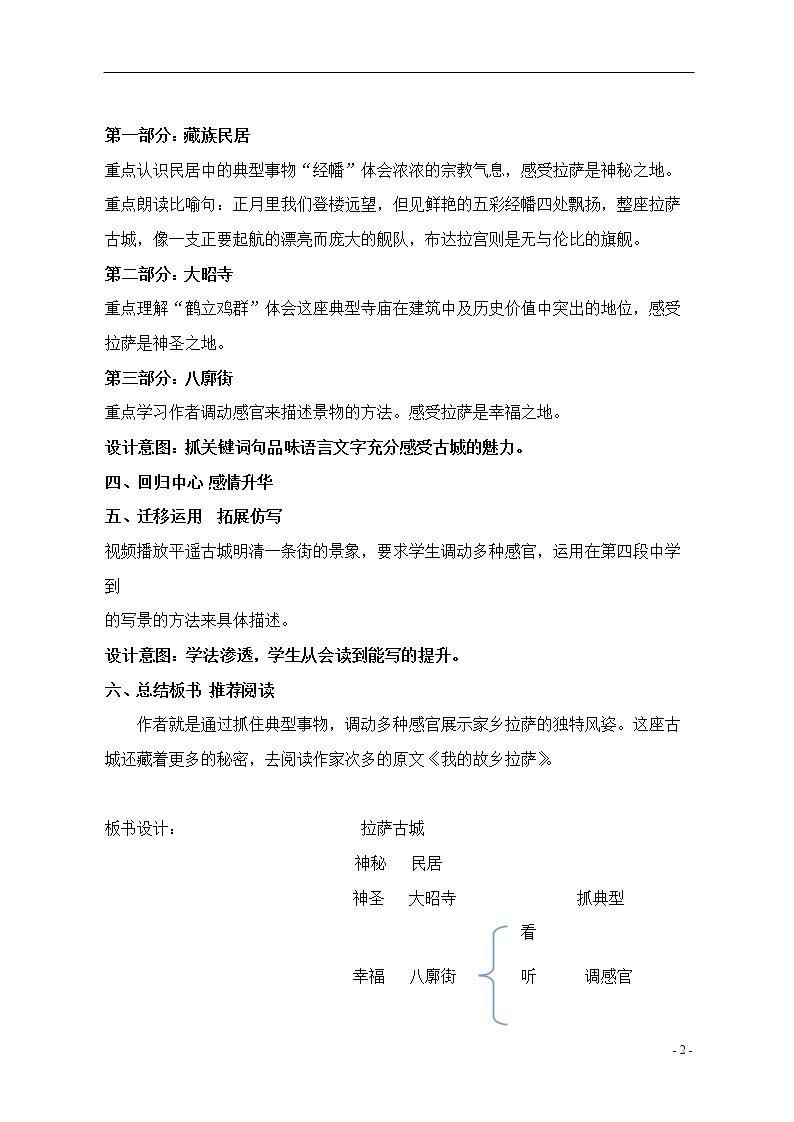 第一部分：藏族民居

重点认识民居中的典型事物“经幡”体会浓浓的宗教气息，感受拉萨是神秘之地。

重点朗读比喻句：正月里我们登楼远望，但见鲜艳的五彩经幡四处飘扬，整座拉萨古城，像一支正要起航的漂亮而庞大的舰队，布达拉宫则是无与伦比的旗舰。

第二部分：大昭寺

重点理解“鹤立鸡群”体会这座典型寺庙在建筑中及历史价值中突出的地位，感受拉萨是神圣之地。

第三部分：八廓街

重点学习作者调动感官来描述景物的方法。感受拉萨是幸福之地。

设计意图：抓关键词句品味语言文字充分感受古城的魅力。

四、回归中心 感情升华

五、迁移运用 拓展仿写

视频播放平遥古城明清一条街的景象，要求学生调动多种感官，运用在第四段中学到的写景的方法来具体描述。

设计意图：学法渗透，学生从会读到能写的提升。

六、总结板书 推荐阅读

作者就是通过抓住典型事物，调动多种感官展示家乡拉萨的独特风姿。这座古城还藏着更多的秘密，去阅读作家次多的原文《我的故乡拉萨》

板书设计： 拉萨古城

神秘 民居

神圣 大昭寺 抓典型

看

幸福 八廓街 听 调感官

- 2 -